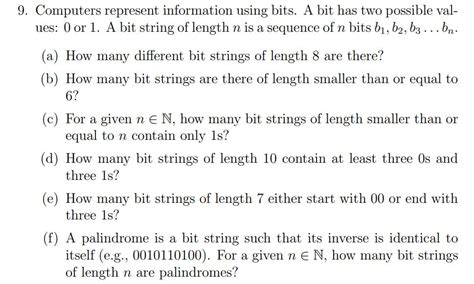 9. Computers represent information using bits. A bit has two possible values: 0 or 1. A bit string of length $n$ is a sequence of $n$ bits $b_1, b_2, b_3 \ldots b_n$.

(a) How many different bit strings of length 8 are there?

(b) How many bit strings are there of length smaller than or equal to 6?

(c) For a given $n \in \mathbb{N}$, how many bit strings of length smaller than or equal to $n$ contain only 1s?

(d) How many bit strings of length 10 contain at least three 0s and three 1s?

(e) How many bit strings of length 7 either start with 00 or end with three 1s?

(f) A palindrome is a bit string such that its inverse is identical to itself (e.g., 0010110100). For a given $n \in \mathbb{N}$, how many bit strings of length $n$ are palindromes?